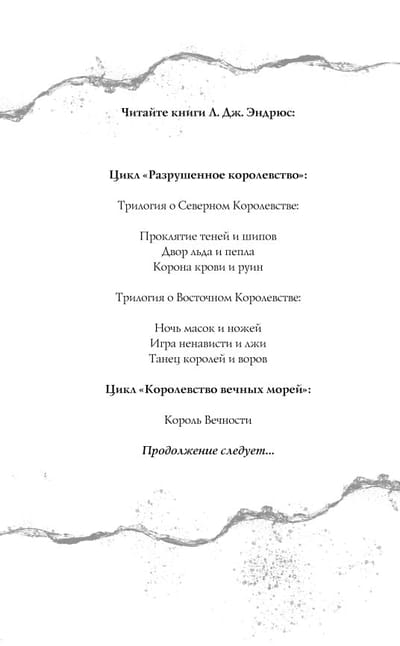 Читайте книги Л. Дж. Эндрюс:

Цикл «Разрушенное королевство»:

Трилогия о Северном Королевстве:

Проклятие теней и шипов
Двор льда и пепла
Корона крови и руин

Трилогия о Восточном Королевстве:

Ночь масок и ножей
Игра ненависти и лжи
Танец королей и воров

Цикл «Королевство вечных морей»:

Король Вечности

Продолжение следует...